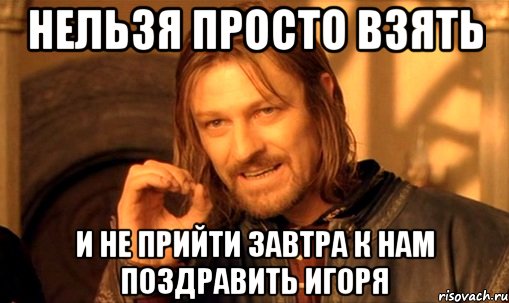 НЕЛЬЗЯ ПРОСТО ВЗЯТЬ

И НЕ ПРИЙТИ ЗАВТРА К НАМ ПОЗДРАВИТЬ ИГОРЯ

risovach.ru